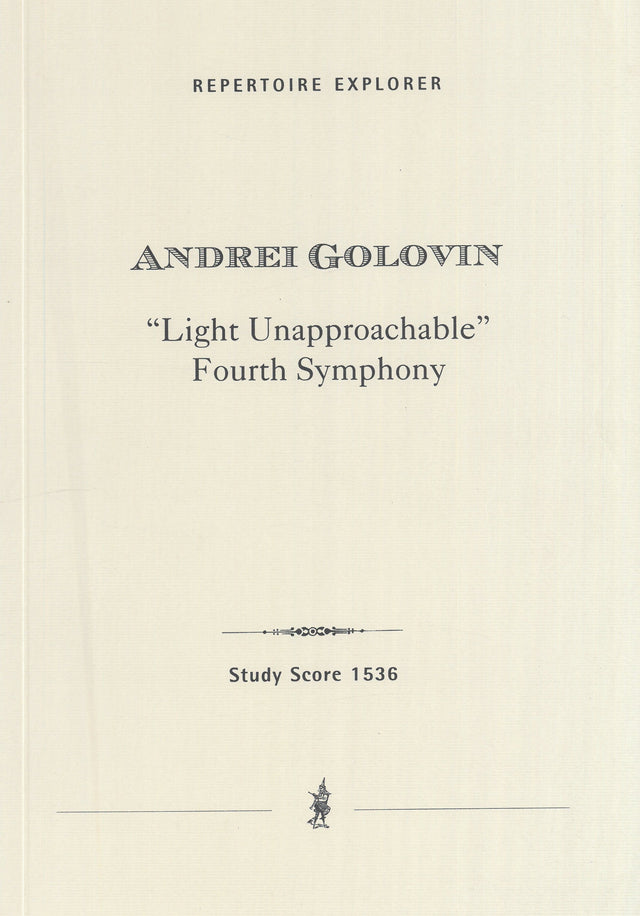 REPERTOIRE EXPLORER

ANDREI GOLOVIN

"Light Unapproachable"
Fourth Symphony

Study Score 1536